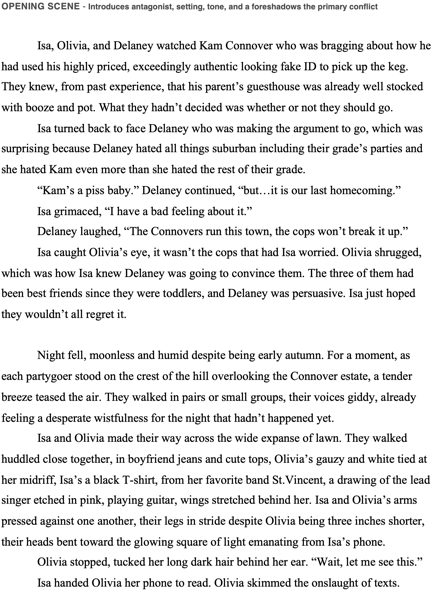 OPENING SCENE - Introduces antagonist, setting, tone, and a foreshadows the primary conflict

Isa, Olivia, and Delaney watched Kam Connover who was bragging about how he had used his highly priced, exceedingly authentic looking fake ID to pick up the keg. They knew, from past experience, that his parent's guesthouse was already well stocked with booze and pot. What they hadn't decided was whether or not they should go.

Isa turned back to face Delaney who was making the argument to go, which was surprising because Delaney hated all things suburban including their grade's parties and she hated Kam even more than she hated the rest of their grade.

"Kam's a piss baby." Delaney continued, "but…it is our last homecoming."

Isa grimaced, "I have a bad feeling about it."

Delaney laughed, "The Connovers run this town, the cops won't break it up."

Isa caught Olivia's eye, it wasn't the cops that had Isa worried. Olivia shrugged, which was how Isa knew Delaney was going to convince them. The three of them had been best friends since they were toddlers, and Delaney was persuasive. Isa just hoped they wouldn't all regret it.

Night fell, moonless and humid despite being early autumn. For a moment, as each partygoer stood on the crest of the hill overlooking the Connover estate, a tender breeze teased the air. They walked in pairs or small groups, their voices giddy, already feeling a desperate wistfulness for the night that hadn't happened yet.

Isa and Olivia made their way across the wide expanse of lawn. They walked huddled close together, in boyfriend jeans and cute tops, Olivia's gauzy and white tied at her midriff, Isa's a black T-shirt, from her favorite band St.Vincent, a drawing of the lead singer etched in pink, playing guitar, wings stretched behind her. Isa and Olivia's arms pressed against one another, their legs in stride despite Olivia being three inches shorter, their heads bent toward the glowing square of light emanating from Isa's phone.

Olivia stopped, tucked her long dark hair behind her ear. "Wait, let me see this."

Isa handed Olivia her phone to read. Olivia skimmed the onslaught of texts.